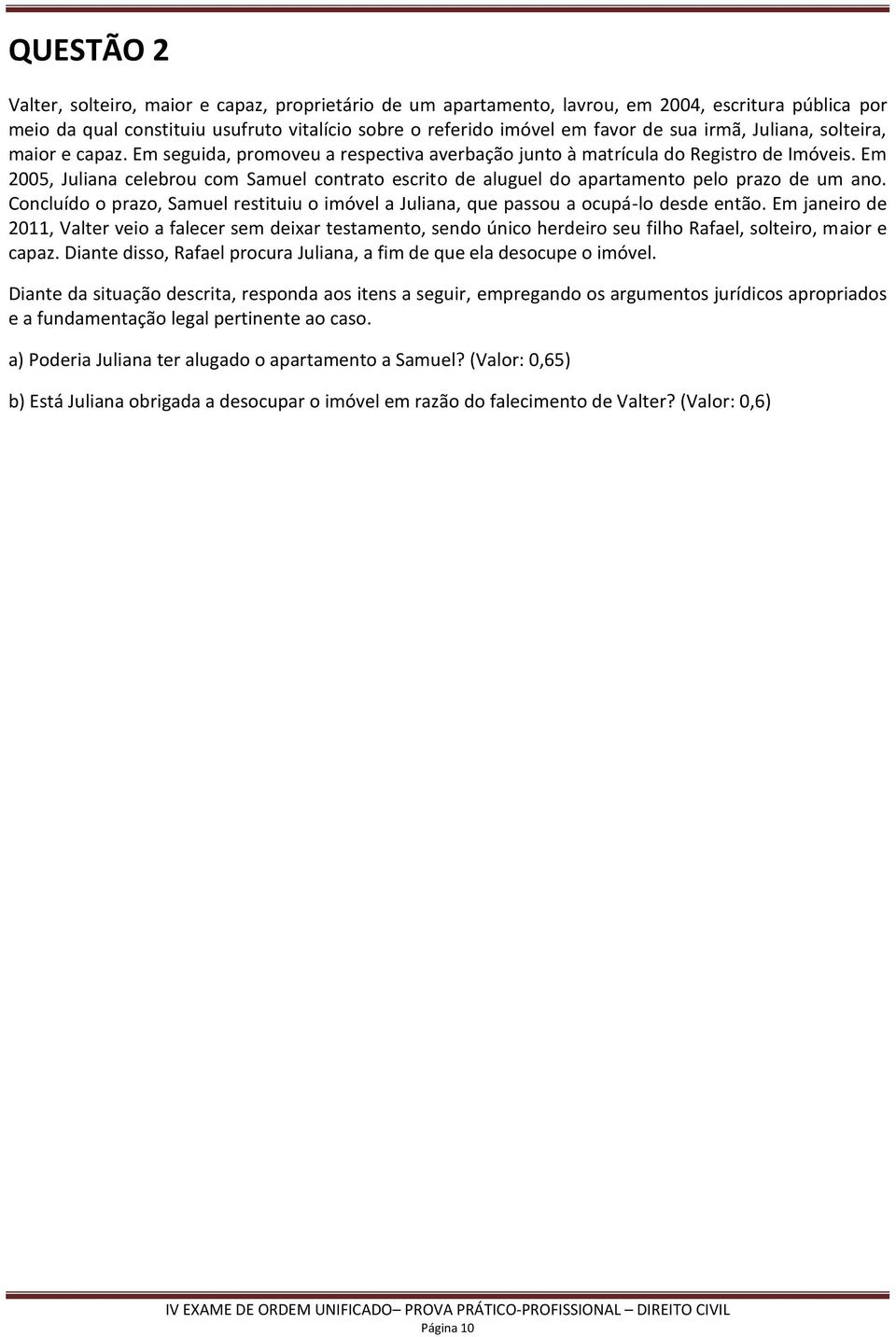 QUESTÃO 2

Valter, solteiro, maior e capaz, proprietário de um apartamento, lavrou, em 2004, escritura pública por meio da qual constituiu usufruto vitalício sobre o referido imóvel em favor de sua irmã, Juliana, solteira, maior e capaz. Em seguida, promoveu a respectiva averbação junto à matrícula do Registro de Imóveis. Em 2005, Juliana celebrou com Samuel contrato escrito de aluguel do apartamento pelo prazo de um ano. Concluído o prazo, Samuel restituiu o imóvel a Juliana, que passou a ocupá-lo desde então. Em janeiro de 2011, Valter veio a falecer sem deixar testamento, sendo único herdeiro seu filho Rafael, solteiro, maior e capaz. Diante disso, Rafael procura Juliana, a fim de que ela desocupe o imóvel.

Diante da situação descrita, responda aos itens a seguir, empregando os argumentos jurídicos apropriados e a fundamentação legal pertinente ao caso.

a) Poderia Juliana ter alugado o apartamento a Samuel? (Valor: 0,65)

b) Está Juliana obrigada a desocupar o imóvel em razão do falecimento de Valter? (Valor: 0,6)

IV EXAME DE ORDEM UNIFICADO– PROVA PRÁTICO-PROFISSIONAL – DIREITO CIVIL
Página 10